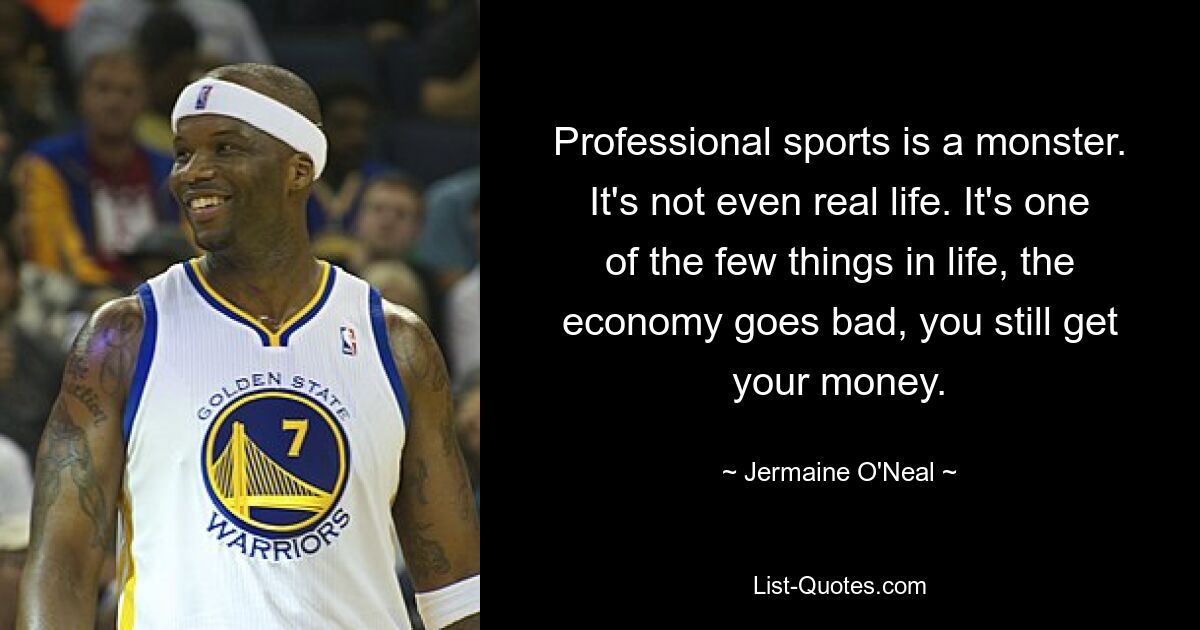 GOLDEN STATE
7
WARRIORS

Professional sports is a monster. It's not even real life. It's one of the few things in life, the economy goes bad, you still get your money.

~ Jermaine O'Neal ~

List-Quotes.com